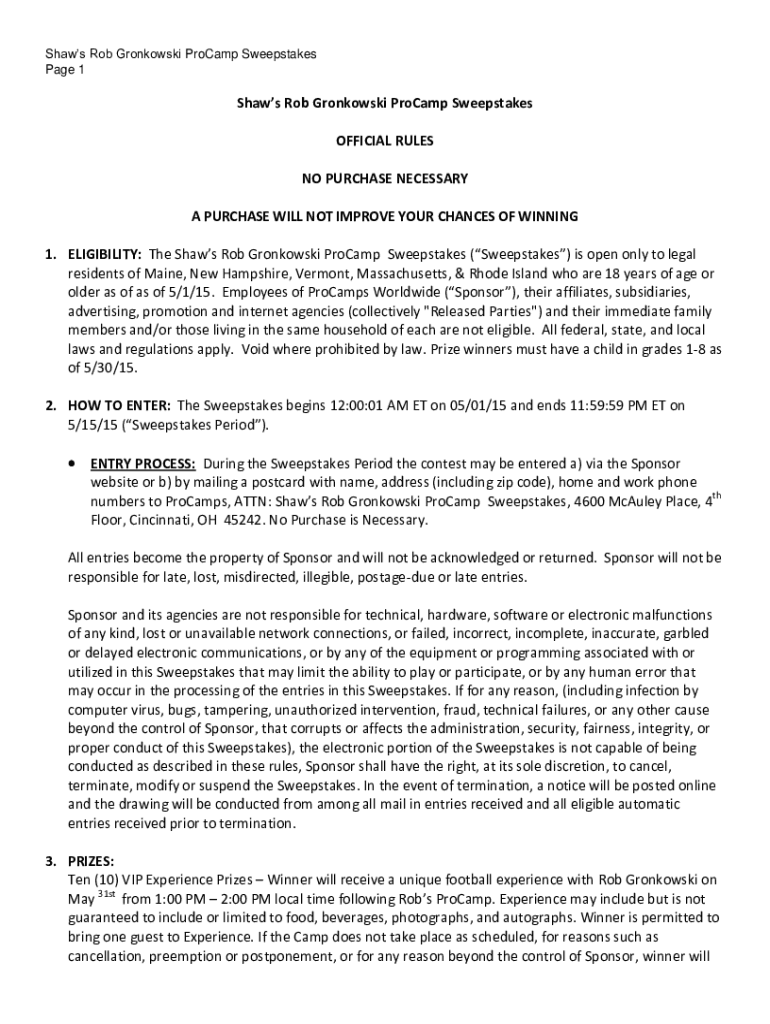 Shaw's Rob Gronkowski ProCamp Sweepstakes
Page 1

Shaw's Rob Gronkowski ProCamp Sweepstakes

OFFICIAL RULES

NO PURCHASE NECESSARY

A PURCHASE WILL NOT IMPROVE YOUR CHANCES OF WINNING

1. ELIGIBILITY: The Shaw's Rob Gronkowski ProCamp Sweepstakes ("Sweepstakes") is open only to legal residents of Maine, New Hampshire, Vermont, Massachusetts, & Rhode Island who are 18 years of age or older as of as of 5/1/15. Employees of ProCamps Worldwide ("Sponsor"), their affiliates, subsidiaries, advertising, promotion and internet agencies (collectively "Released Parties") and their immediate family members and/or those living in the same household of each are not eligible. All federal, state, and local laws and regulations apply. Void where prohibited by law. Prize winners must have a child in grades 1-8 as of 5/30/15.

2. HOW TO ENTER: The Sweepstakes begins 12:00:01 AM ET on 05/01/15 and ends 11:59:59 PM ET on 5/15/15 ("Sweepstakes Period").

• ENTRY PROCESS: During the Sweepstakes Period the contest may be entered a) via the Sponsor website or b) by mailing a postcard with name, address (including zip code), home and work phone numbers to ProCamps, ATTN: Shaw's Rob Gronkowski ProCamp Sweepstakes, 4600 McAuley Place, 4$^{th}$ Floor, Cincinnati, OH 45242. No Purchase is Necessary.

All entries become the property of Sponsor and will not be acknowledged or returned. Sponsor will not be responsible for late, lost, misdirected, illegible, postage-due or late entries.

Sponsor and its agencies are not responsible for technical, hardware, software or electronic malfunctions of any kind, lost or unavailable network connections, or failed, incorrect, incomplete, inaccurate, garbled or delayed electronic communications, or by any of the equipment or programming associated with or utilized in this Sweepstakes that may limit the ability to play or participate, or by any human error that may occur in the processing of the entries in this Sweepstakes. If for any reason, (including infection by computer virus, bugs, tampering, unauthorized intervention, fraud, technical failures, or any other cause beyond the control of Sponsor, that corrupts or affects the administration, security, fairness, integrity, or proper conduct of this Sweepstakes), the electronic portion of the Sweepstakes is not capable of being conducted as described in these rules, Sponsor shall have the right, at its sole discretion, to cancel, terminate, modify or suspend the Sweepstakes. In the event of termination, a notice will be posted online and the drawing will be conducted from among all mail in entries received and all eligible automatic entries received prior to termination.

3. PRIZES:
Ten (10) VIP Experience Prizes – Winner will receive a unique football experience with Rob Gronkowski on May $^{31st}$ from 1:00 PM – 2:00 PM local time following Rob's ProCamp. Experience may include but is not guaranteed to include or limited to food, beverages, photographs, and autographs. Winner is permitted to bring one guest to Experience. If the Camp does not take place as scheduled, for reasons such as cancellation, preemption or postponement, or for any reason beyond the control of Sponsor, winner will